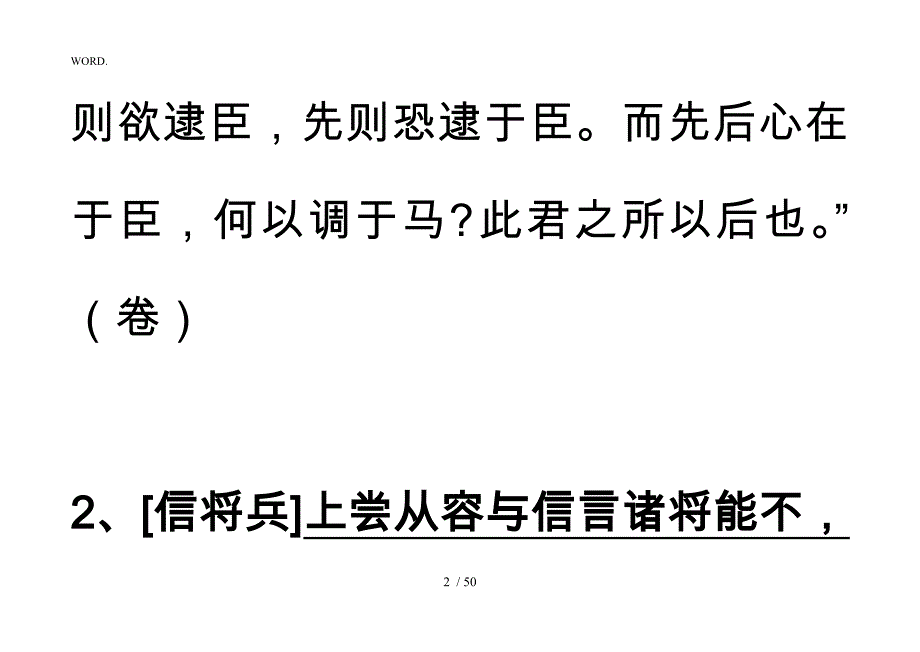 WORD.

则欲逮臣，先则恐逮于臣。而先后心在于臣，何以调于马？此君之所以后也。”（卷）

2、[信将兵]上尝从容与信言诸将能不，

2 / 50